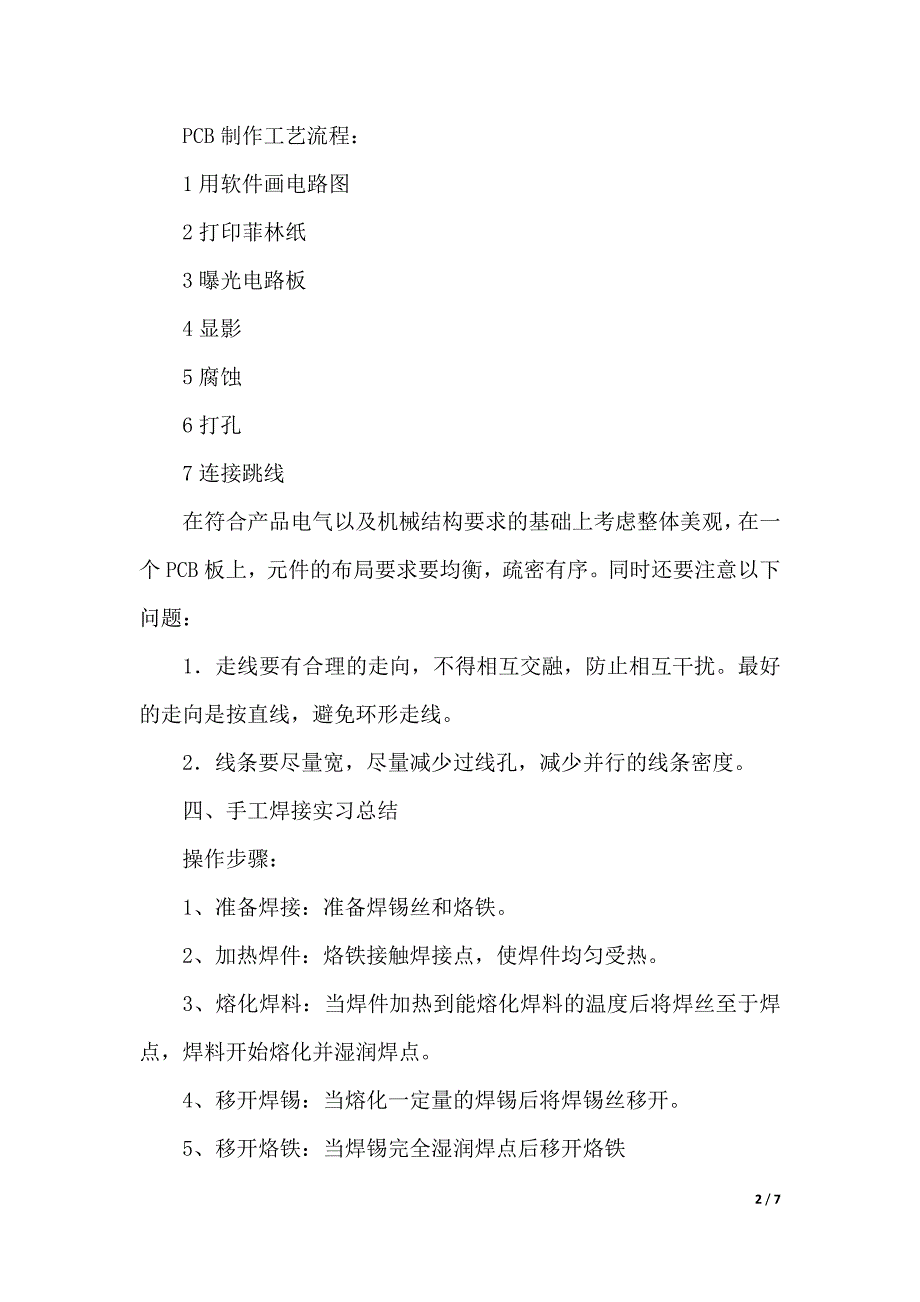 PCB 制作工艺流程：

1 用软件画电路图

2 打印菲林纸

3 曝光电路板

4 显影

5 腐蚀

6 打孔

7 连接跳线

在符合产品电气以及机械结构要求的基础上考虑整体美观，在一个 PCB 板上，元件的布局要求要均衡，疏密有序。同时还要注意以下问题：

1．走线要有合理的走向，不得相互交融，防止相互干扰。最好的走向是按直线，避免环形走线。

2．线条要尽量宽，尽量减少过线孔，减少并行的线条密度。

四、手工焊接实习总结

操作步骤：

1、准备焊接：准备焊锡丝和烙铁。

2、加热焊件：烙铁接触焊接点，使焊件均匀受热。

3、熔化焊料：当焊件加热到能熔化焊料的温度后将焊丝至于焊点，焊料开始熔化并湿润焊点。

4、移开焊锡：当熔化一定量的焊锡后将焊锡丝移开。

5、移开烙铁：当焊锡完全湿润焊点后移开烙铁

2 / 7